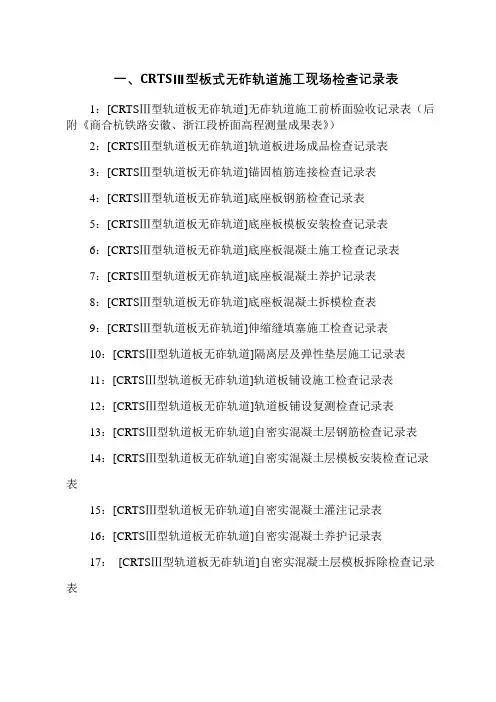 一、CRTSⅢ型板式无砟轨道施工现场检查记录表

1：[CRTSⅢ型轨道板无砟轨道]无砟轨道施工前桥面验收记录表（后附《商合杭铁路安徽、浙江段桥面高程测量成果表》）

2：[CRTSⅢ型轨道板无砟轨道]轨道板进场成品检查记录表

3：[CRTSⅢ型轨道板无砟轨道]锚固植筋连接检查记录表

4：[CRTSⅢ型轨道板无砟轨道]底座板钢筋检查记录表

5：[CRTSⅢ型轨道板无砟轨道]底座板模板安装检查记录表

6：[CRTSⅢ型轨道板无砟轨道]底座板混凝土施工检查记录表

7：[CRTSⅢ型轨道板无砟轨道]底座板混凝土养护记录表

8：[CRTSⅢ型轨道板无砟轨道]底座板混凝土拆模检查表

9：[CRTSⅢ型轨道板无砟轨道]伸缩缝填塞施工检查记录表

10：[CRTSⅢ型轨道板无砟轨道]隔离层及弹性垫层施工记录表

11：[CRTSⅢ型轨道板无砟轨道]轨道板铺设施工检查记录表

12：[CRTSⅢ型轨道板无砟轨道]轨道板铺设复测检查记录表

13：[CRTSⅢ型轨道板无砟轨道]自密实混凝土层钢筋检查记录表

14：[CRTSⅢ型轨道板无砟轨道]自密实混凝土层模板安装检查记录表

15：[CRTSⅢ型轨道板无砟轨道]自密实混凝土灌注记录表

16：[CRTSⅢ型轨道板无砟轨道]自密实混凝土养护记录表

17： [CRTSⅢ型轨道板无砟轨道]自密实混凝土层模板拆除检查记录表